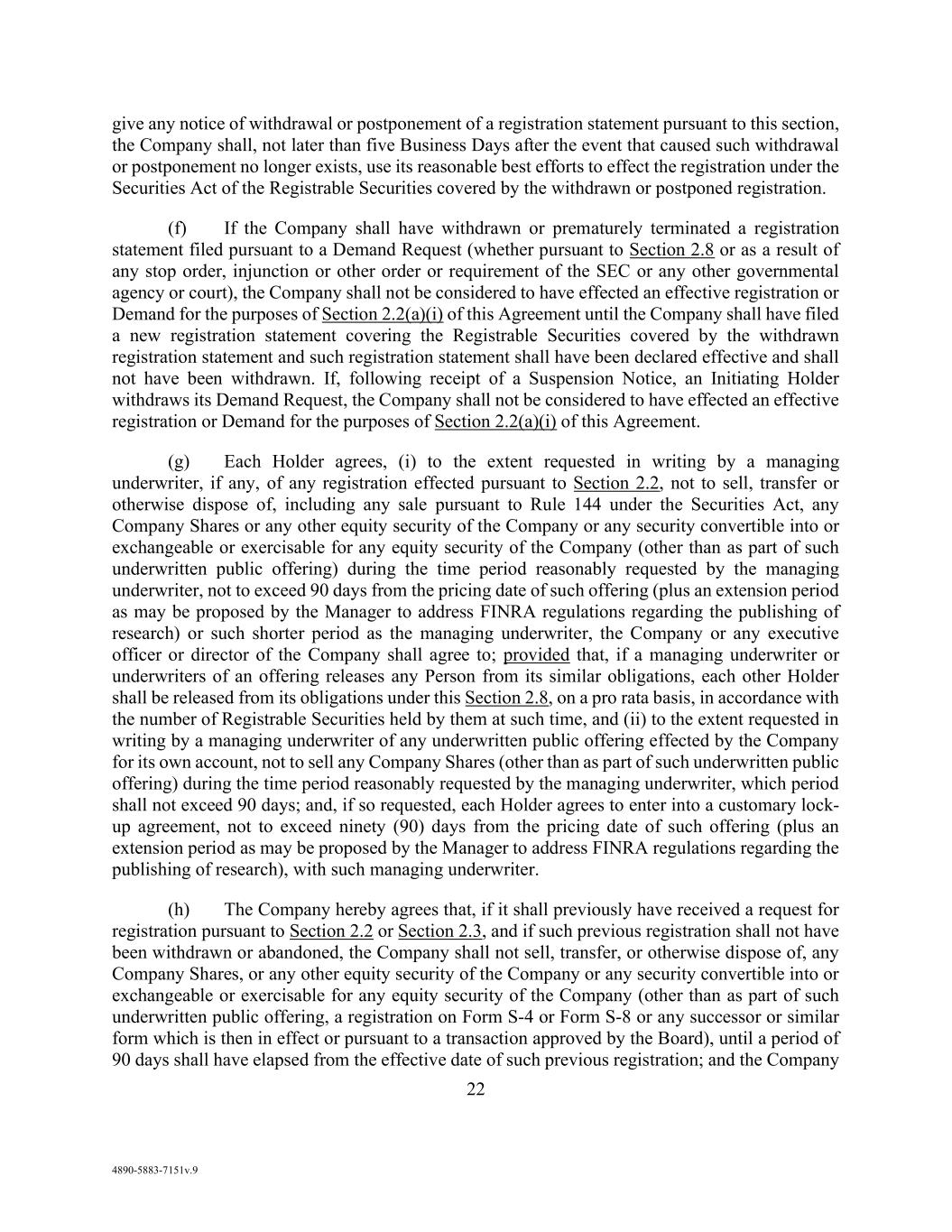 give any notice of withdrawal or postponement of a registration statement pursuant to this section, the Company shall, not later than five Business Days after the event that caused such withdrawal or postponement no longer exists, use its reasonable best efforts to effect the registration under the Securities Act of the Registrable Securities covered by the withdrawn or postponed registration.

(f) If the Company shall have withdrawn or prematurely terminated a registration statement filed pursuant to a Demand Request (whether pursuant to Section 2.8 or as a result of any stop order, injunction or other order or requirement of the SEC or any other governmental agency or court), the Company shall not be considered to have effected an effective registration or Demand for the purposes of Section 2.2(a)(i) of this Agreement until the Company shall have filed a new registration statement covering the Registrable Securities covered by the withdrawn registration statement and such registration statement shall have been declared effective and shall not have been withdrawn. If, following receipt of a Suspension Notice, an Initiating Holder withdraws its Demand Request, the Company shall not be considered to have effected an effective registration or Demand for the purposes of Section 2.2(a)(i) of this Agreement.

(g) Each Holder agrees, (i) to the extent requested in writing by a managing underwriter, if any, of any registration effected pursuant to Section 2.2, not to sell, transfer or otherwise dispose of, including any sale pursuant to Rule 144 under the Securities Act, any Company Shares or any other equity security of the Company or any security convertible into or exchangeable or exercisable for any equity security of the Company (other than as part of such underwritten public offering) during the time period reasonably requested by the managing underwriter, not to exceed 90 days from the pricing date of such offering (plus an extension period as may be proposed by the Manager to address FINRA regulations regarding the publishing of research) or such shorter period as the managing underwriter, the Company or any executive officer or director of the Company shall agree to; provided that, if a managing underwriter or underwriters of an offering releases any Person from its similar obligations, each other Holder shall be released from its obligations under this Section 2.8, on a pro rata basis, in accordance with the number of Registrable Securities held by them at such time, and (ii) to the extent requested in writing by a managing underwriter of any underwritten public offering effected by the Company for its own account, not to sell any Company Shares (other than as part of such underwritten public offering) during the time period reasonably requested by the managing underwriter, which period shall not exceed 90 days; and, if so requested, each Holder agrees to enter into a customary lock-up agreement, not to exceed ninety (90) days from the pricing date of such offering (plus an extension period as may be proposed by the Manager to address FINRA regulations regarding the publishing of research), with such managing underwriter.

(h) The Company hereby agrees that, if it shall previously have received a request for registration pursuant to Section 2.2 or Section 2.3, and if such previous registration shall not have been withdrawn or abandoned, the Company shall not sell, transfer, or otherwise dispose of, any Company Shares, or any other equity security of the Company or any security convertible into or exchangeable or exercisable for any equity security of the Company (other than as part of such underwritten public offering, a registration on Form S-4 or Form S-8 or any successor or similar form which is then in effect or pursuant to a transaction approved by the Board), until a period of 90 days shall have elapsed from the effective date of such previous registration; and the Company

22

4890-5883-7151v.9